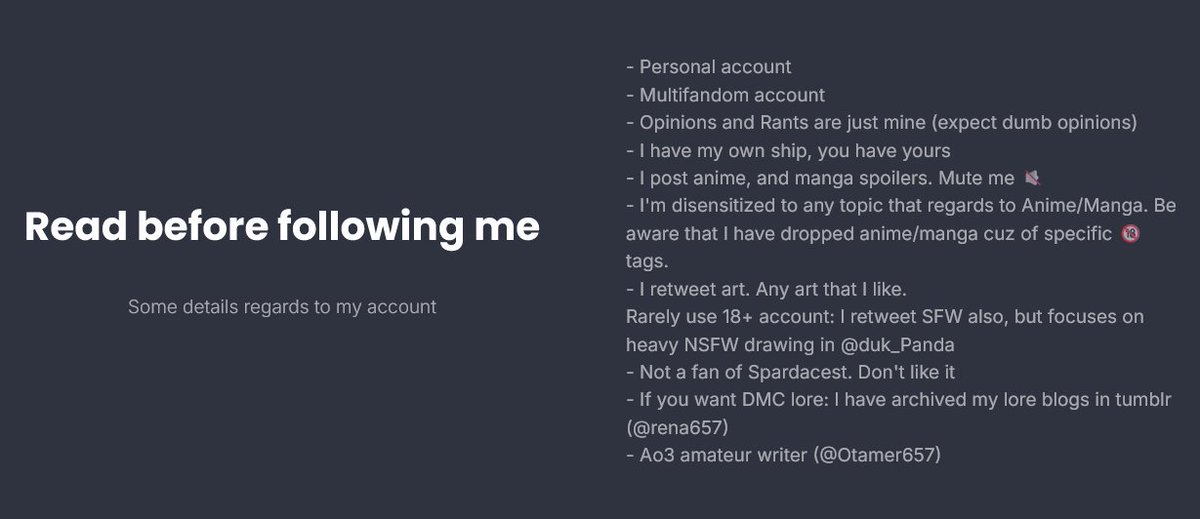 Read before following me

Some details regards to my account

- Personal account
- Multifandom account
- Opinions and Rants are just mine (expect dumb opinions)
- I have my own ship, you have yours
- I post anime, and manga spoilers. Mute me 🔇
- I'm disensitized to any topic that regards to Anime/Manga. Be aware that I have dropped anime/manga cuz of specific 🔞 tags.
- I retweet art. Any art that I like.
Rarely use 18+ account: I retweet SFW also, but focuses on heavy NSFW drawing in @duk_Panda
- Not a fan of Spardacest. Don't like it
- If you want DMC lore: I have archived my lore blogs in tumblr (@rena657)
- Ao3 amateur writer (@Otamer657)